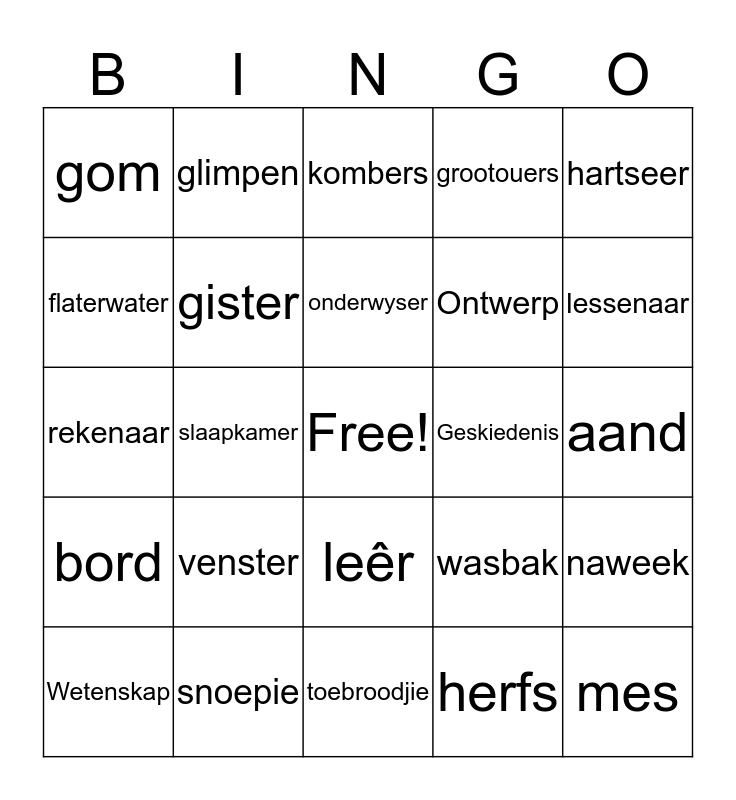 | B | I | N | G | O |
|---|---|---|---|---|
| gom | glimpen | kombers | grootouers | hartseer |
| flaterwater | gister | onderwyser | Ontwerp | lessenaar |
| rekenaar | slaapkamer | Free! | Geskiedenis | aand |
| bord | venster | leêr | wasbak | naweek |
| Wetenskap | snoepie | toebroodjie | herfs | mes |